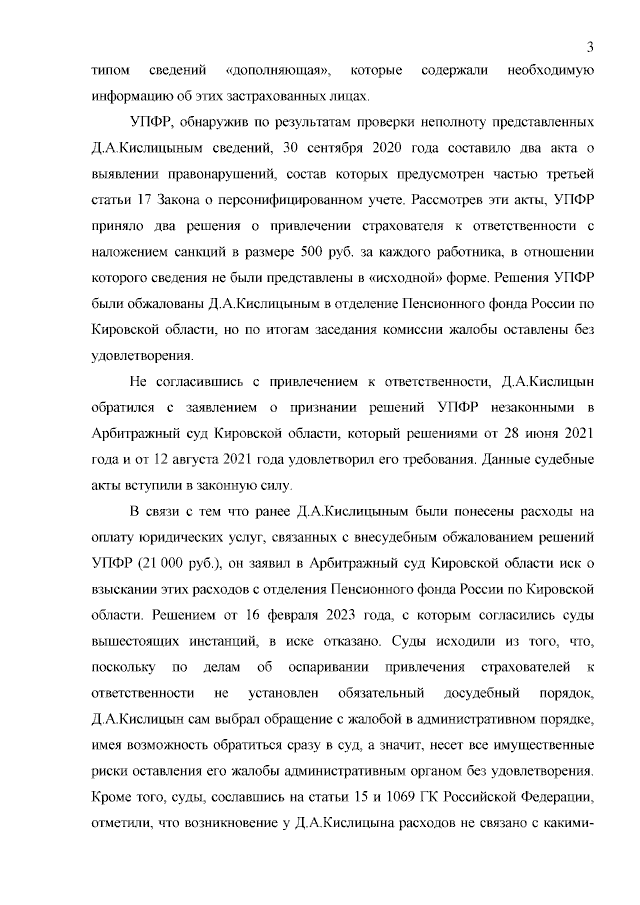 3

типом сведений «дополняющая», которые содержали необходимую информацию об этих застрахованных лицах.

УПФР, обнаружив по результатам проверки неполноту представленных Д.А.Кислицыным сведений, 30 сентября 2020 года составило два акта о выявлении правонарушений, состав которых предусмотрен частью третьей статьи 17 Закона о персонифицированном учете. Рассмотрев эти акты, УПФР приняло два решения о привлечении страхователя к ответственности с наложением санкций в размере 500 руб. за каждого работника, в отношении которого сведения не были представлены в «исходной» форме. Решения УПФР были обжалованы Д.А.Кислицыным в отделение Пенсионного фонда России по Кировской области, но по итогам заседания комиссии жалобы оставлены без удовлетворения.

Не согласившись с привлечением к ответственности, Д.А.Кислицын обратился с заявлением о признании решений УПФР незаконными в Арбитражный суд Кировской области, который решениями от 28 июня 2021 года и от 12 августа 2021 года удовлетворил его требования. Данные судебные акты вступили в законную силу.

В связи с тем что ранее Д.А.Кислицыным были понесены расходы на оплату юридических услуг, связанных с внесудебным обжалованием решений УПФР (21 000 руб.), он заявил в Арбитражный суд Кировской области иск о взыскании этих расходов с отделения Пенсионного фонда России по Кировской области. Решением от 16 февраля 2023 года, с которым согласились суды вышестоящих инстанций, в иске отказано. Суды исходили из того, что, поскольку по делам об оспаривании привлечения страхователей к ответственности не установлен обязательный досудебный порядок, Д.А.Кислицын сам выбрал обращение с жалобой в административном порядке, имея возможность обратиться сразу в суд, а значит, несет все имущественные риски оставления его жалобы административным органом без удовлетворения. Кроме того, суды, сославшись на статьи 15 и 1069 ГК Российской Федерации, отметили, что возникновение у Д.А.Кислицына расходов не связано с какими-